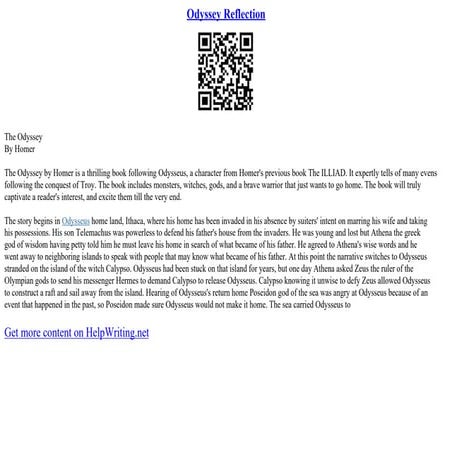 Odyssey Reflection

The Odyssey
By Homer

The Odyssey by Homer is a thrilling book following Odysseus, a character from Homer's previous book The ILLIAD. It expertly tells of many evens following the conquest of Troy. The book includes monsters, witches, gods, and a brave warrior that just wants to go home. The book will truly captivate a reader's interest, and excite them till the very end.

The story begins in Odysseus home land, Ithaca, where his home has been invaded in his absence by suiters' intent on marring his wife and taking his possessions. His son Telemachus was powerless to defend his father's house from the invaders. He was young and lost but Athena the greek god of wisdom having petty told him he must leave his home in search of what became of his father. He agreed to Athena's wise words and he went away to neighboring islands to speak with people that may know what became of his father. At this point the narrative switches to Odysseus stranded on the island of the witch Calypso. Odysseus had been stuck on that island for years, but one day Athena asked Zeus the ruler of the Olympian gods to send his messenger Hermes to demand Calypso to release Odysseus. Calypso knowing it unwise to defy Zeus allowed Odysseus to construct a raft and sail away from the island. Hearing of Odysseus's return home Poseidon god of the sea was angry at Odysseus because of an event that happened in the past, so Poseidon made sure Odysseus would not make it home. The sea carried Odysseus to

Get more content on HelpWriting.net